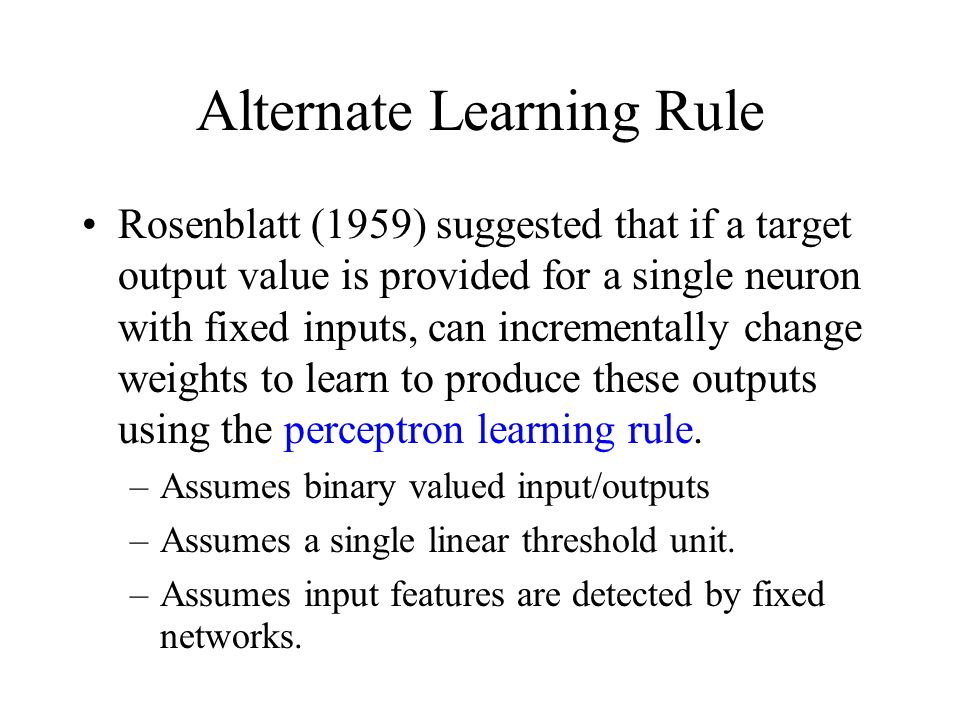 Alternate Learning Rule

• Rosenblatt (1959) suggested that if a target output value is provided for a single neuron with fixed inputs, can incrementally change weights to learn to produce these outputs using the perceptron learning rule.

– Assumes binary valued input/outputs

– Assumes a single linear threshold unit.

– Assumes input features are detected by fixed networks.